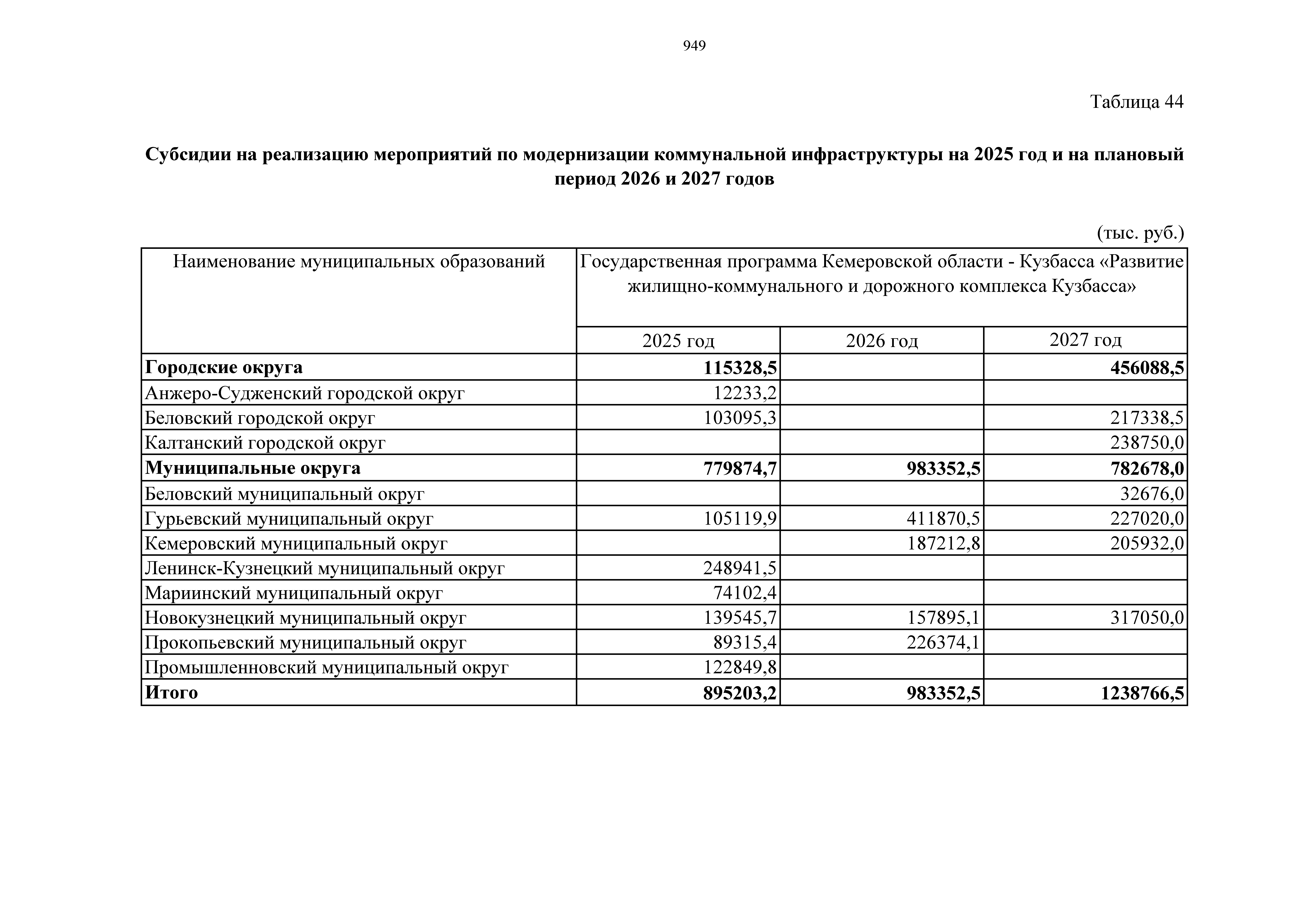 949

Таблица 44

Субсидии на реализацию мероприятий по модернизации коммунальной инфраструктуры на 2025 год и на плановый период 2026 и 2027 годов

(тыс. руб.)

| Наименование муниципальных образований | Государственная программа Кемеровской области - Кузбасса «Развитие жилищно-коммунального и дорожного комплекса Кузбасса» | | |
|---|---|---|---|
| | 2025 год | 2026 год | 2027 год |
| Городские округа | 115328,5 | | 456088,5 |
| Анжеро-Судженский городской округ | 12233,2 | | |
| Беловский городской округ | 103095,3 | | 217338,5 |
| Калтанский городской округ | | | 238750,0 |
| Муниципальные округа | 779874,7 | 983352,5 | 782678,0 |
| Беловский муниципальный округ | | | 32676,0 |
| Гурьевский муниципальный округ | 105119,9 | 411870,5 | 227020,0 |
| Кемеровский муниципальный округ | | 187212,8 | 205932,0 |
| Ленинск-Кузнецкий муниципальный округ | 248941,5 | | |
| Мариинский муниципальный округ | 74102,4 | | |
| Новокузнецкий муниципальный округ | 139545,7 | 157895,1 | 317050,0 |
| Прокопьевский муниципальный округ | 89315,4 | 226374,1 | |
| Промышленновский муниципальный округ | 122849,8 | | |
| Итого | 895203,2 | 983352,5 | 1238766,5 |